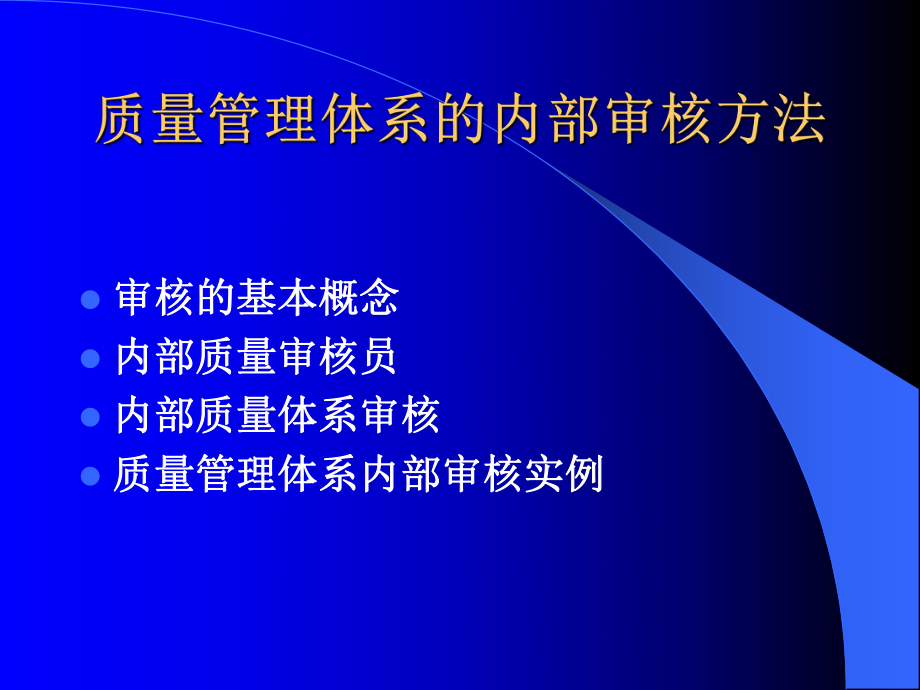 质量管理体系的内部审核方法

- 审核的基本概念
- 内部质量审核员
- 内部质量体系审核
- 质量管理体系内部审核实例